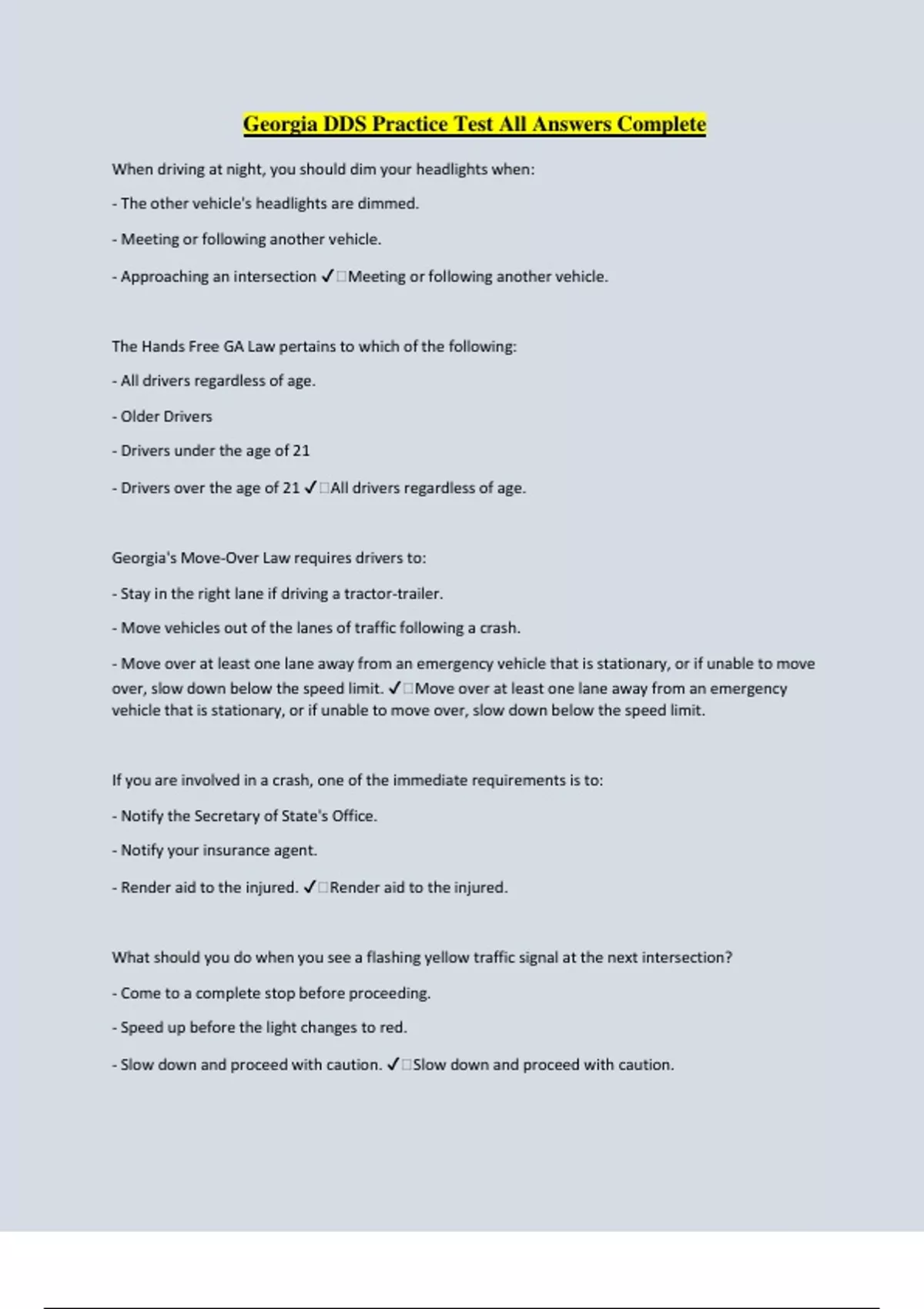 Georgia DDS Practice Test All Answers Complete

When driving at night, you should dim your headlights when:

- The other vehicle's headlights are dimmed.

- Meeting or following another vehicle.

- Approaching an intersection ✓□Meeting or following another vehicle.

The Hands Free GA Law pertains to which of the following:

- All drivers regardless of age.

- Older Drivers

- Drivers under the age of 21

- Drivers over the age of 21 ✓□All drivers regardless of age.

Georgia's Move-Over Law requires drivers to:

- Stay in the right lane if driving a tractor-trailer.

- Move vehicles out of the lanes of traffic following a crash.

- Move over at least one lane away from an emergency vehicle that is stationary, or if unable to move over, slow down below the speed limit. ✓□Move over at least one lane away from an emergency vehicle that is stationary, or if unable to move over, slow down below the speed limit.

If you are involved in a crash, one of the immediate requirements is to:

- Notify the Secretary of State's Office.

- Notify your insurance agent.

- Render aid to the injured. ✓□Render aid to the injured.

What should you do when you see a flashing yellow traffic signal at the next intersection?

- Come to a complete stop before proceeding.

- Speed up before the light changes to red.

- Slow down and proceed with caution. ✓□Slow down and proceed with caution.